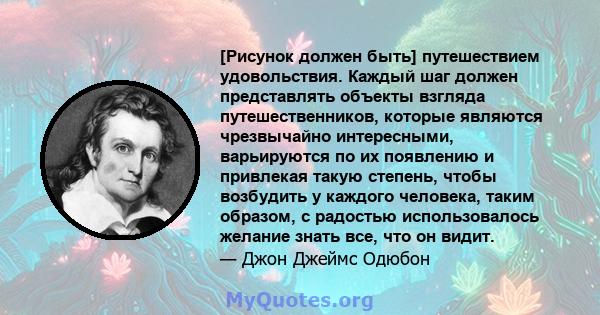 [Рисунок должен быть] путешествием удовольствия. Каждый шаг должен представлять объекты взгляда путешественников, которые являются чрезвычайно интересными, варьируются по их появлению и привлекая такую степень, чтобы возбудить у каждого человека, таким образом, с радостью использовалось желание знать все, что он видит.
— Джон Джеймс Одюбон

MyQuotes.org